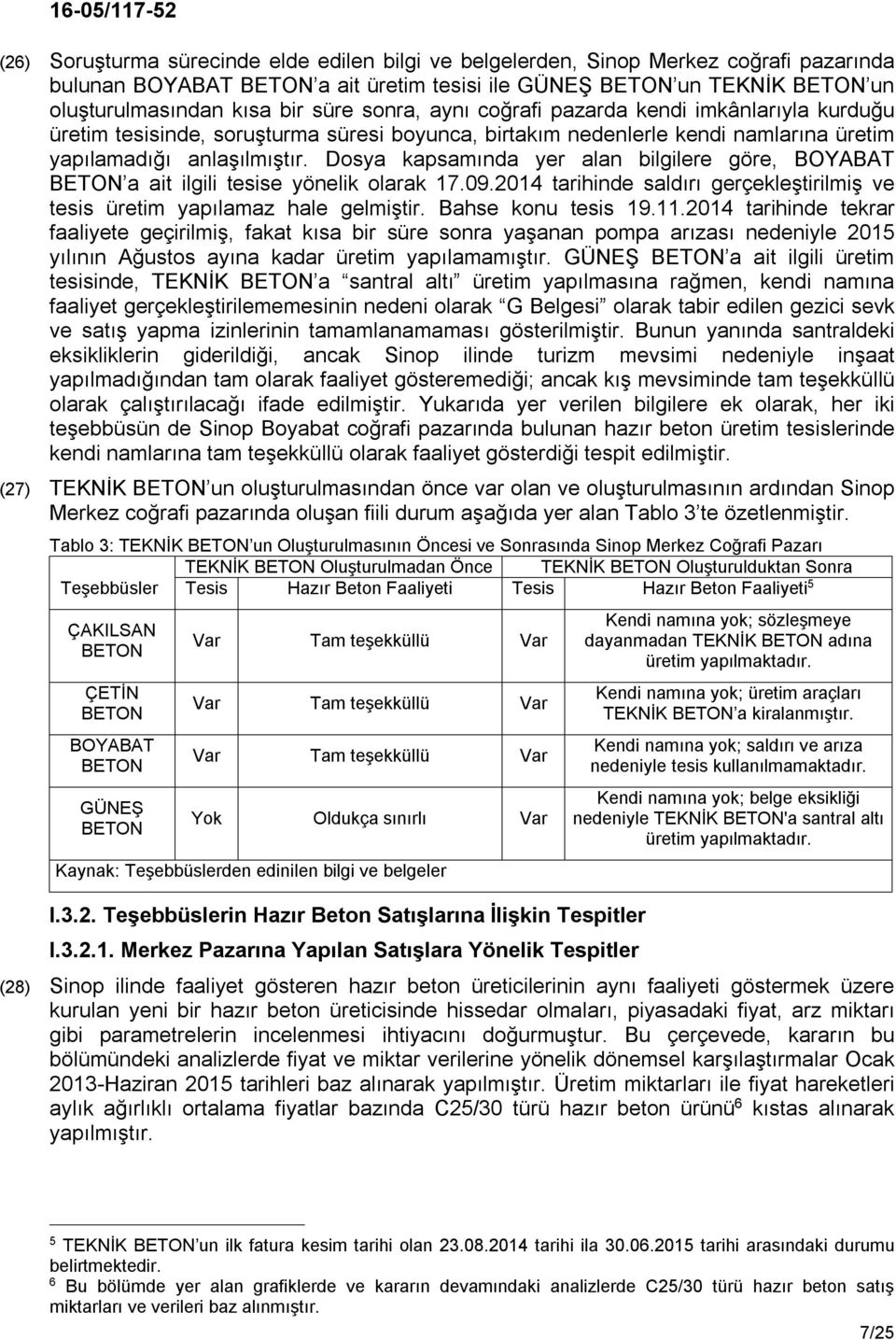 16-05/117-52

(26) Soruşturma sürecinde elde edilen bilgi ve belgelerden, Sinop Merkez coğrafi pazarında bulunan BOYABAT BETON'a ait üretim tesisi ile GÜNEŞ BETON'un TEKNİK BETON'un oluşturulmasından kısa bir süre sonra, aynı coğrafi pazarda kendi imkânlarıyla kurduğu üretim tesisinde, soruşturma süresi boyunca, birtakım nedenlerle kendi namlarına üretim yapılamadığı anlaşılmıştır. Dosya kapsamında yer alan bilgilere göre, BOYABAT BETON'a ait ilgili tesise yönelik olarak 17.09.2014 tarihinde saldırı gerçekleştirilmiş ve tesis üretim yapılamaz hale gelmiştir. Bahse konu tesis 19.11.2014 tarihinde tekrar faaliyete geçirilmiş, fakat kısa bir süre sonra yaşanan pompa arızası nedeniyle 2015 yılının Ağustos ayına kadar üretim yapılamamıştır. GÜNEŞ BETON'a ait ilgili üretim tesisinde, TEKNİK BETON'a "santral altı" üretim yapılmasına rağmen, kendi namına faaliyet gerçekleştirilememesinin nedeni olarak "G Belgesi" olarak tabir edilen gezici sevk ve satış yapma izinlerinin tamamlanamaması gösterilmiştir. Bunun yanında santraldeki eksikliklerin giderildiği, ancak Sinop ilinde turizm mevsimi nedeniyle inşaat yapılmadığından tam olarak faaliyet gösteremediği; ancak kış mevsiminde tam teşekküllü olarak çalıştırılacağı ifade edilmiştir. Yukarıda yer verilen bilgilere ek olarak, her iki teşebbüsün de Sinop Boyabat coğrafi pazarında bulunan hazır beton üretim tesislerinde kendi namlarına tam teşekküllü olarak faaliyet gösterdiği tespit edilmiştir.

(27) TEKNİK BETON'un oluşturulmasından önce var olan ve oluşturulmasının ardından Sinop Merkez coğrafi pazarında oluşan fiili durum aşağıda yer alan Tablo 3'te özetlenmiştir.

Tablo 3: TEKNİK BETON'un Oluşturulmasının Öncesi ve Sonrasında Sinop Merkez Coğrafi Pazarı

| | TEKNİK BETON Oluşturulmadan Önce | | TEKNİK BETON Oluşturulduktan Sonra | |
|---|---|---|---|---|
| Teşebbüsler | Tesis | Hazır Beton Faaliyeti | Tesis | Hazır Beton Faaliyeti$^5$ |
| ÇAKILSAN BETON | Var | Tam teşekküllü | Var | Kendi namına yok; sözleşmeye dayanmadan TEKNİK BETON adına üretim yapılmaktadır. |
| ÇETİN BETON | Var | Tam teşekküllü | Var | Kendi namına yok; üretim araçları TEKNİK BETON'a kiralanmıştır. |
| BOYABAT BETON | Var | Tam teşekküllü | Var | Kendi namına yok; saldırı ve arıza nedeniyle tesis kullanılmamaktadır. |
| GÜNEŞ BETON | Yok | Oldukça sınırlı | Var | Kendi namına yok; belge eksikliği nedeniyle TEKNİK BETON'a santral altı üretim yapılmaktadır. |

Kaynak: Teşebbüslerden edinilen bilgi ve belgeler

I.3.2. Teşebbüslerin Hazır Beton Satışlarına İlişkin Tespitler

I.3.2.1. Merkez Pazarına Yapılan Satışlara Yönelik Tespitler

(28) Sinop ilinde faaliyet gösteren hazır beton üreticilerinin aynı faaliyeti göstermek üzere kurulan yeni bir hazır beton üreticisinde hissedar olmaları, piyasadaki fiyat, arz miktarı gibi parametrelerin incelenmesi ihtiyacını doğurmuştur. Bu çerçevede, kararın bu bölümündeki analizlerde fiyat ve miktar verilerine yönelik dönemsel karşılaştırmalar Ocak 2013-Haziran 2015 tarihleri baz alınarak yapılmıştır. Üretim miktarları ile fiyat hareketleri aylık ağırlıklı ortalama fiyatlar bazında C25/30 türü hazır beton ürünü$^6$ kıstas alınarak yapılmıştır.

$^5$ TEKNİK BETON'un ilk fatura kesim tarihi olan 23.08.2014 tarihi ila 30.06.2015 tarihi arasındaki durumu belirtmektedir.
$^6$ Bu bölümde yer alan grafiklerde ve kararın devamındaki analizlerde C25/30 türü hazır beton satış miktarları ve verileri baz alınmıştır.

7/25